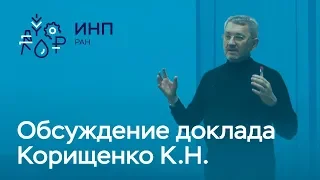 ИНП
РАН

Обсуждение доклада Корищенко К.Н.